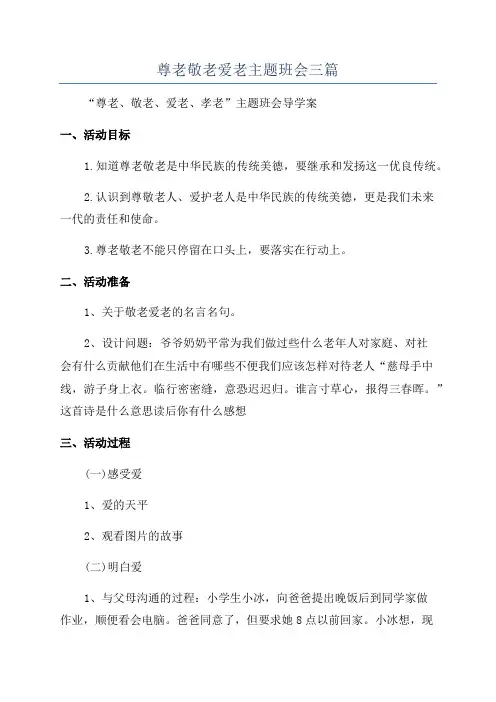 尊老敬老爱老主题班会三篇

“尊老、敬老、爱老、孝老”主题班会导学案

一、活动目标

1.知道尊老敬老是中华民族的传统美德，要继承和发扬这一优良传统。

2.认识到尊敬老人、爱护老人是中华民族的传统美德，更是我们未来一代的责任和使命。

3.尊老敬老不能只停留在口头上，要落实在行动上。

二、活动准备

1、关于敬老爱老的名言名句。

2、设计问题：爷爷奶奶平常为我们做过些什么老年人对家庭、对社会有什么贡献他们在生活中有哪些不便我们应该怎样对待老人“慈母手中线，游子身上衣。临行密密缝，意恐迟迟归。谁言寸草心，报得三春晖。”这首诗是什么意思读后你有什么感想

三、活动过程

(一)感受爱

1、爱的天平

2、观看图片的故事

(二)明白爱

1、与父母沟通的过程：小学生小冰，向爸爸提出晚饭后到同学家做作业，顺便看会电脑。爸爸同意了，但要求她8点以前回家。小冰想，现